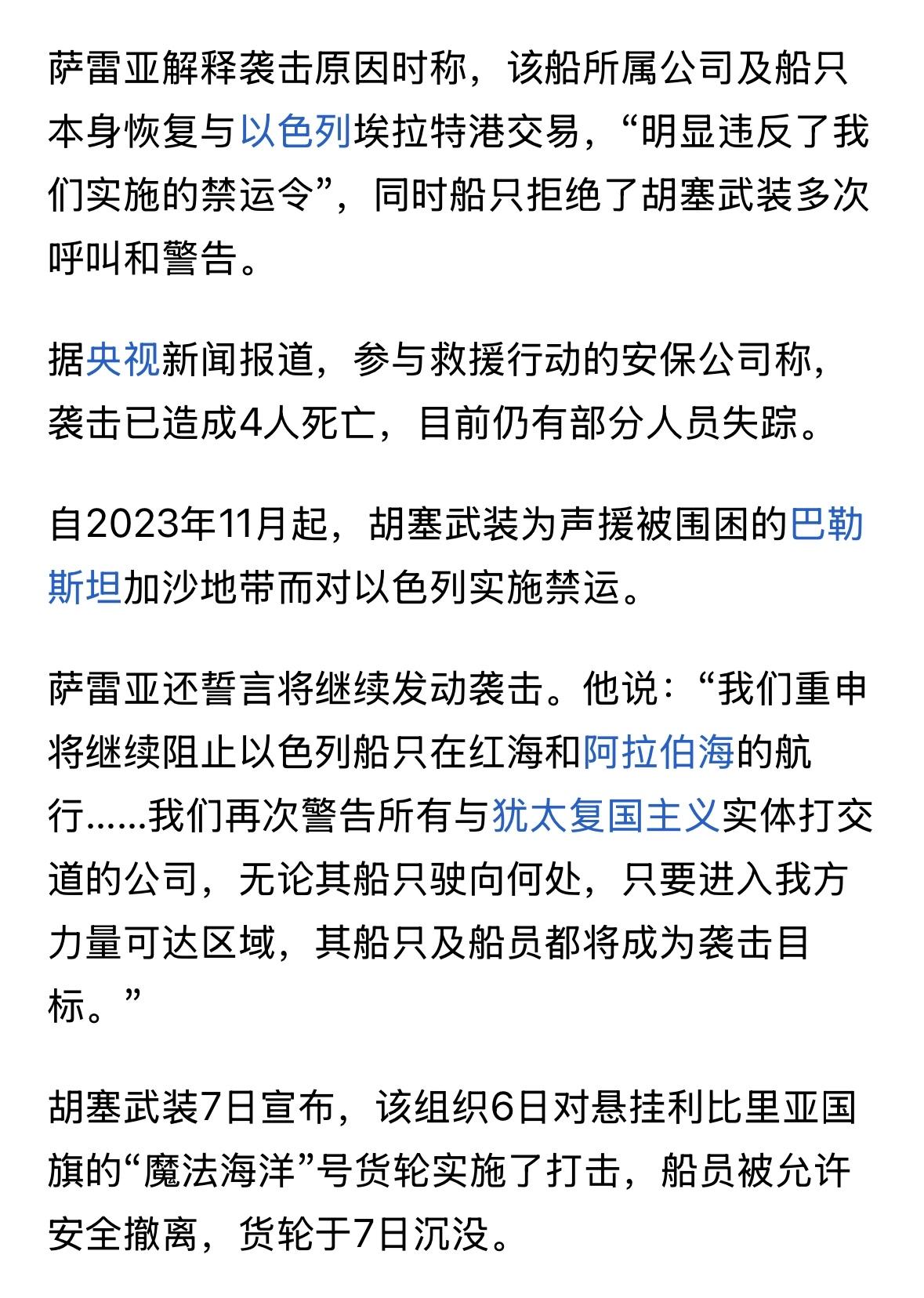 萨雷亚解释袭击原因时称，该船所属公司及船只本身恢复与以色列埃拉特港交易，“明显违反了我们实施的禁运令”，同时船只拒绝了胡塞武装多次呼叫和警告。

据央视新闻报道，参与救援行动的安保公司称，袭击已造成4人死亡，目前仍有部分人员失踪。

自2023年11月起，胡塞武装为声援被围困的巴勒斯坦加沙地带而对以色列实施禁运。

萨雷亚还誓言将继续发动袭击。他说：“我们重申将继续阻止以色列船只在红海和阿拉伯海的航行……我们再次警告所有与犹太复国主义实体打交道的公司，无论其船只驶向何处，只要进入我方力量可达区域，其船只及船员都将成为袭击目标。”

胡塞武装7日宣布，该组织6日对悬挂利比里亚国旗的“魔法海洋”号货轮实施了打击，船员被允许安全撤离，货轮于7日沉没。